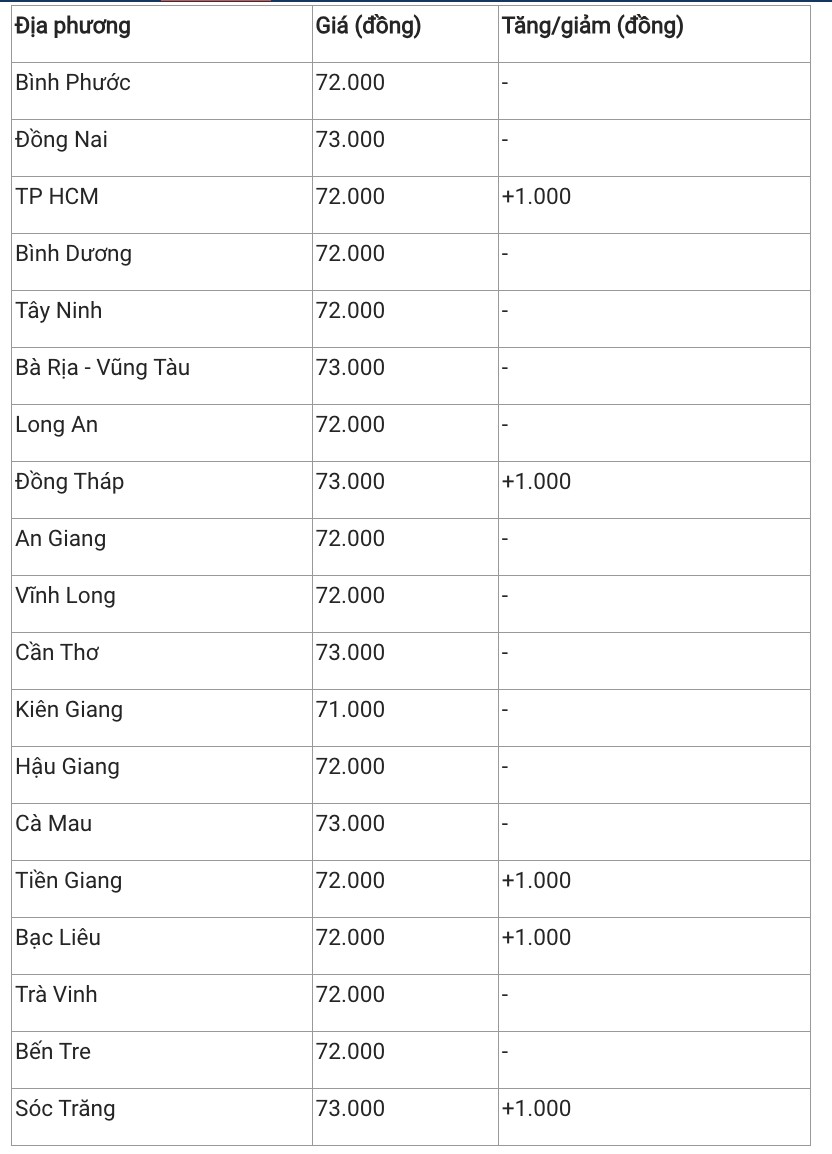 | Địa phương | Giá (đồng) | Tăng/giảm (đồng) |
|---|---|---|
| Bình Phước | 72.000 | - |
| Đồng Nai | 73.000 | - |
| TP HCM | 72.000 | +1.000 |
| Bình Dương | 72.000 | - |
| Tây Ninh | 72.000 | - |
| Bà Rịa - Vũng Tàu | 73.000 | - |
| Long An | 72.000 | - |
| Đồng Tháp | 73.000 | +1.000 |
| An Giang | 72.000 | - |
| Vĩnh Long | 72.000 | - |
| Cần Thơ | 73.000 | - |
| Kiên Giang | 71.000 | - |
| Hậu Giang | 72.000 | - |
| Cà Mau | 73.000 | - |
| Tiền Giang | 72.000 | +1.000 |
| Bạc Liêu | 72.000 | +1.000 |
| Trà Vinh | 72.000 | - |
| Bến Tre | 72.000 | - |
| Sóc Trăng | 73.000 | +1.000 |